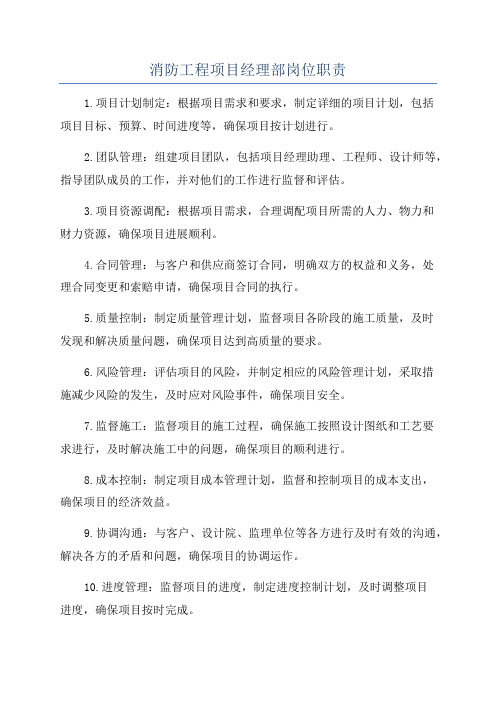 消防工程项目经理部岗位职责

1.项目计划制定：根据项目需求和要求，制定详细的项目计划，包括项目目标、预算、时间进度等，确保项目按计划进行。

2.团队管理：组建项目团队，包括项目经理助理、工程师、设计师等，指导团队成员的工作，并对他们的工作进行监督和评估。

3.项目资源调配：根据项目需求，合理调配项目所需的人力、物力和财力资源，确保项目进展顺利。

4.合同管理：与客户和供应商签订合同，明确双方的权益和义务，处理合同变更和索赔申请，确保项目合同的执行。

5.质量控制：制定质量管理计划，监督项目各阶段的施工质量，及时发现和解决质量问题，确保项目达到高质量的要求。

6.风险管理：评估项目的风险，并制定相应的风险管理计划，采取措施减少风险的发生，及时应对风险事件，确保项目安全。

7.监督施工：监督项目的施工过程，确保施工按照设计图纸和工艺要求进行，及时解决施工中的问题，确保项目的顺利进行。

8.成本控制：制定项目成本管理计划，监督和控制项目的成本支出，确保项目的经济效益。

9.协调沟通：与客户、设计院、监理单位等各方进行及时有效的沟通，解决各方的矛盾和问题，确保项目的协调运作。

10.进度管理：监督项目的进度，制定进度控制计划，及时调整项目进度，确保项目按时完成。